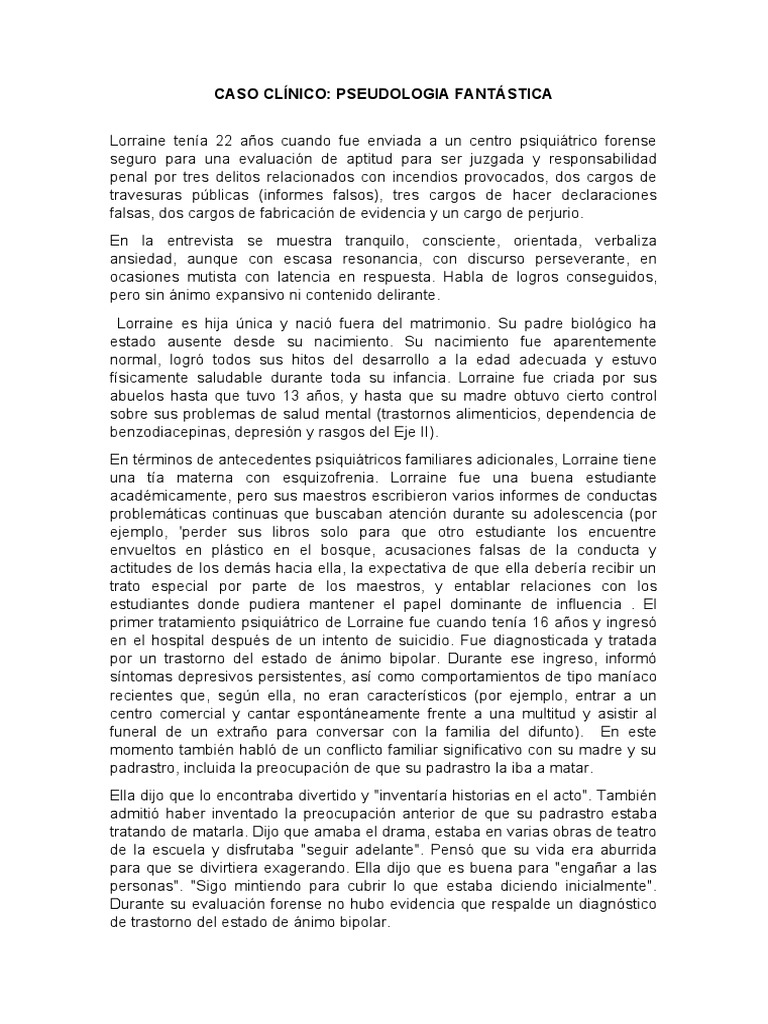 CASO CLÍNICO: PSEUDOLOGIA FANTÁSTICA

Lorraine tenía 22 años cuando fue enviada a un centro psiquiátrico forense seguro para una evaluación de aptitud para ser juzgada y responsabilidad penal por tres delitos relacionados con incendios provocados, dos cargos de travesuras públicas (informes falsos), tres cargos de hacer declaraciones falsas, dos cargos de fabricación de evidencia y un cargo de perjurio.

En la entrevista se muestra tranquilo, consciente, orientada, verbaliza ansiedad, aunque con escasa resonancia, con discurso perseverante, en ocasiones mutista con latencia en respuesta. Habla de logros conseguidos, pero sin ánimo expansivo ni contenido delirante.

Lorraine es hija única y nació fuera del matrimonio. Su padre biológico ha estado ausente desde su nacimiento. Su nacimiento fue aparentemente normal, logró todos sus hitos del desarrollo a la edad adecuada y estuvo físicamente saludable durante toda su infancia. Lorraine fue criada por sus abuelos hasta que tuvo 13 años, y hasta que su madre obtuvo cierto control sobre sus problemas de salud mental (trastornos alimenticios, dependencia de benzodiacepinas, depresión y rasgos del Eje II).

En términos de antecedentes psiquiátricos familiares adicionales, Lorraine tiene una tía materna con esquizofrenia. Lorraine fue una buena estudiante académicamente, pero sus maestros escribieron varios informes de conductas problemáticas continuas que buscaban atención durante su adolescencia (por ejemplo, 'perder sus libros solo para que otro estudiante los encuentre envueltos en plástico en el bosque, acusaciones falsas de la conducta y actitudes de los demás hacia ella, la expectativa de que ella debería recibir un trato especial por parte de los maestros, y entablar relaciones con los estudiantes donde pudiera mantener el papel dominante de influencia . El primer tratamiento psiquiátrico de Lorraine fue cuando tenía 16 años y ingresó en el hospital después de un intento de suicidio. Fue diagnosticada y tratada por un trastorno del estado de ánimo bipolar. Durante ese ingreso, informó síntomas depresivos persistentes, así como comportamientos de tipo maníaco recientes que, según ella, no eran característicos (por ejemplo, entrar a un centro comercial y cantar espontáneamente frente a una multitud y asistir al funeral de un extraño para conversar con la familia del difunto). En este momento también habló de un conflicto familiar significativo con su madre y su padrastro, incluida la preocupación de que su padrastro la iba a matar.

Ella dijo que lo encontraba divertido y "inventaría historias en el acto". También admitió haber inventado la preocupación anterior de que su padrastro estaba tratando de matarla. Dijo que amaba el drama, estaba en varias obras de teatro de la escuela y disfrutaba "seguir adelante". Pensó que su vida era aburrida para que se divirtiera exagerando. Ella dijo que es buena para "engañar a las personas". "Sigo mintiendo para cubrir lo que estaba diciendo inicialmente". Durante su evaluación forense no hubo evidencia que respalde un diagnóstico de trastorno del estado de ánimo bipolar.